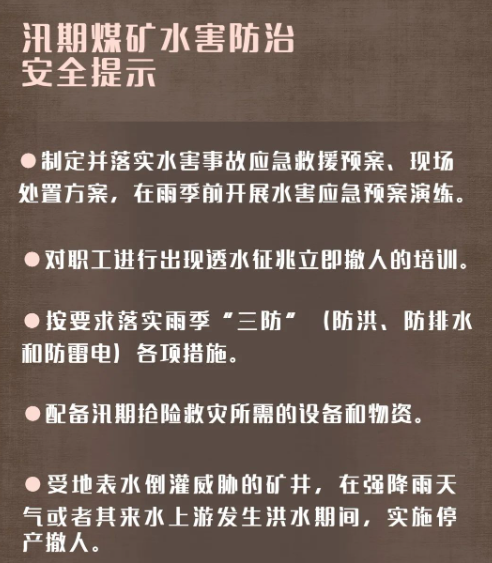 汛期煤矿水害防治
安全提示

●制定并落实水害事故应急救援预案、现场处置方案，在雨季前开展水害应急预案演练。

●对职工进行出现透水征兆立即撤人的培训。

●按要求落实雨季“三防”（防洪、防排水和防雷电）各项措施。

●配备汛期抢险救灾所需的设备和物资。

●受地表水倒灌威胁的矿井，在强降雨天气或者其来水上游发生洪水期间，实施停产撤人。